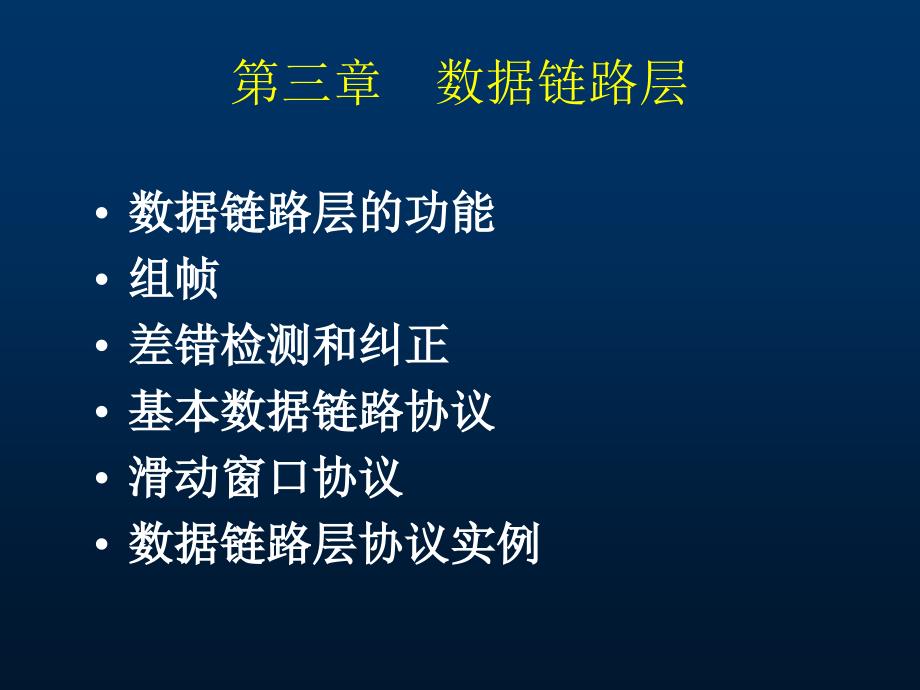 第三章　数据链路层

• 数据链路层的功能
• 组帧
• 差错检测和纠正
• 基本数据链路协议
• 滑动窗口协议
• 数据链路层协议实例